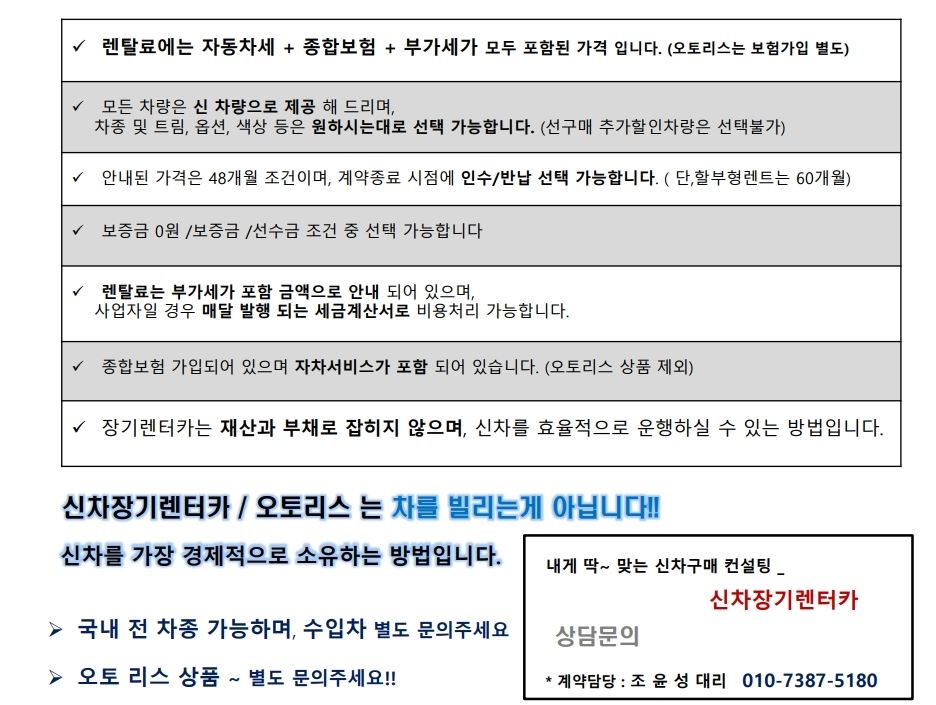 ✓ 렌탈료에는 자동차세 + 종합보험 + 부가세가 모두 포함된 가격 입니다. (오토리스는 보험가입 별도)

✓ 모든 차량은 신 차량으로 제공 해 드리며, 차종 및 트림, 옵션, 색상 등은 원하시는대로 선택 가능합니다. (선구매 추가할인차량은 선택불가)

✓ 안내된 가격은 48개월 조건이며, 계약종료 시점에 인수/반납 선택 가능합니다. ( 단,할부형렌트는 60개월)

✓ 보증금 0원 /보증금 /선수금 조건 중 선택 가능합니다

✓ 렌탈료는 부가세가 포함 금액으로 안내 되어 있으며, 사업자일 경우 매달 발행 되는 세금계산서로 비용처리 가능합니다.

✓ 종합보험 가입되어 있으며 자차서비스가 포함 되어 있습니다. (오토리스 상품 제외)

✓ 장기렌터카는 재산과 부채로 잡히지 않으며, 신차를 효율적으로 운행하실 수 있는 방법입니다.

신차장기렌터카 / 오토리스 는 차를 빌리는게 아닙니다!!

신차를 가장 경제적으로 소유하는 방법입니다.

➢ 국내 전 차종 가능하며, 수입차 별도 문의주세요

➢ 오토 리스 상품 ~ 별도 문의주세요!!

내게 딱~ 맞는 신차구매 컨설팅 _

신차장기렌터카

상담문의

* 계약담당 : 조 윤 성 대리 010-7387-5180